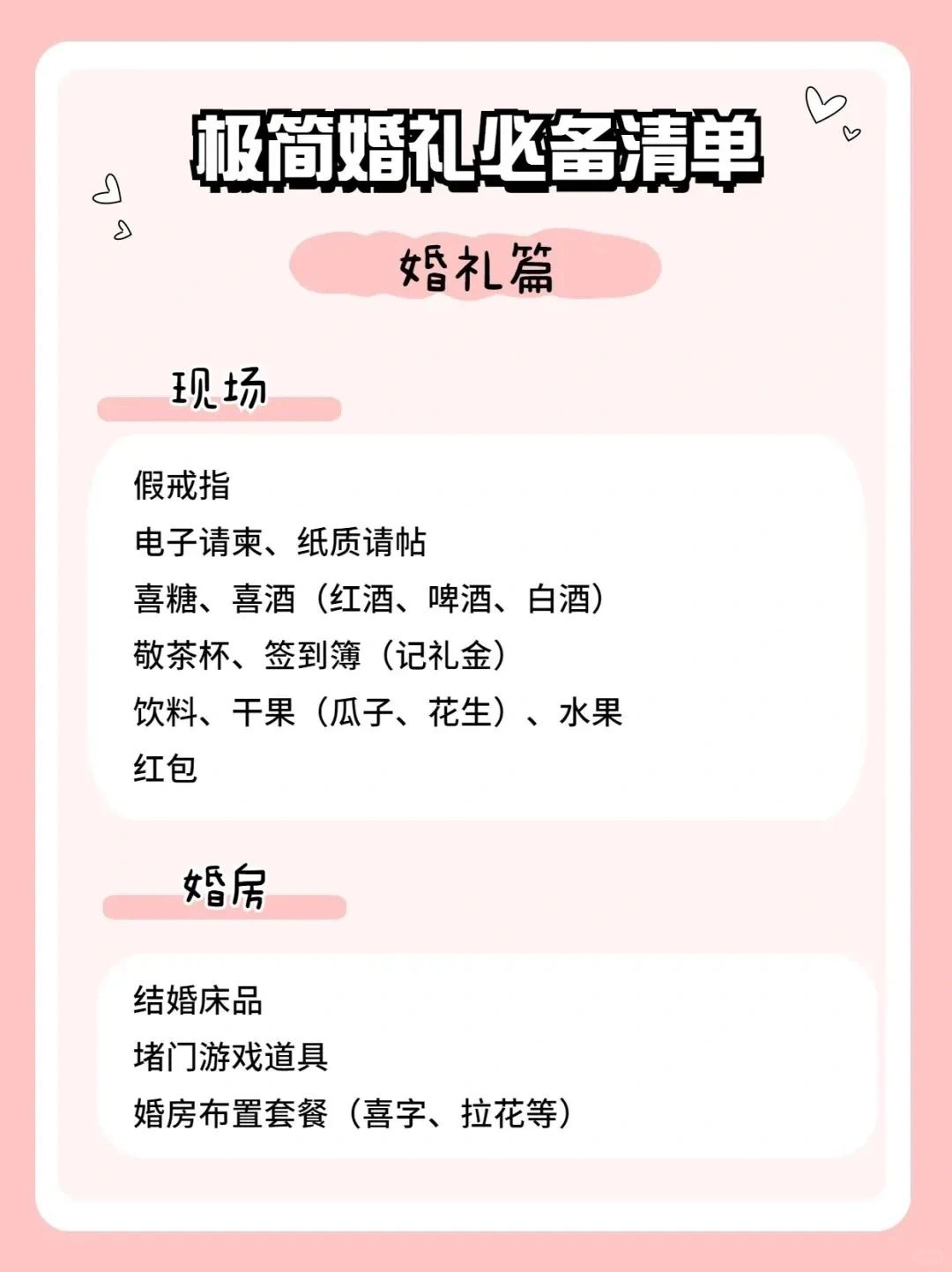 极简婚礼必备清单

婚礼篇

现场

假戒指
电子请柬、纸质请帖
喜糖、喜酒（红酒、啤酒、白酒）
敬茶杯、签到簿（记礼金）
饮料、干果（瓜子、花生）、水果
红包

婚房

结婚床品
堵门游戏道具
婚房布置套餐（喜字、拉花等）